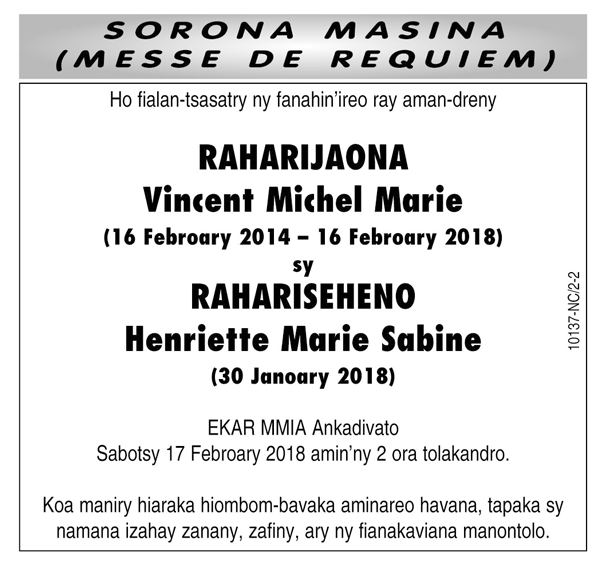 SORONA MASINA
(MESSE DE REQUIEM)

Ho fialan-tsasatry ny fanahin'ireo ray aman-dreny

RAHARIJAONA
Vincent Michel Marie
(16 Febroary 2014 – 16 Febroary 2018)
sy
RAHARISEHENO
Henriette Marie Sabine
(30 Janoary 2018)

EKAR MMIA Ankadivato
Sabotsy 17 Febroary 2018 amin'ny 2 ora tolakandro.

Koa maniry hiaraka hiombom-bavaka aminareo havana, tapaka sy namana izahay zanany, zafiny, ary ny fianakaviana manontolo.

10137-NC/2-2